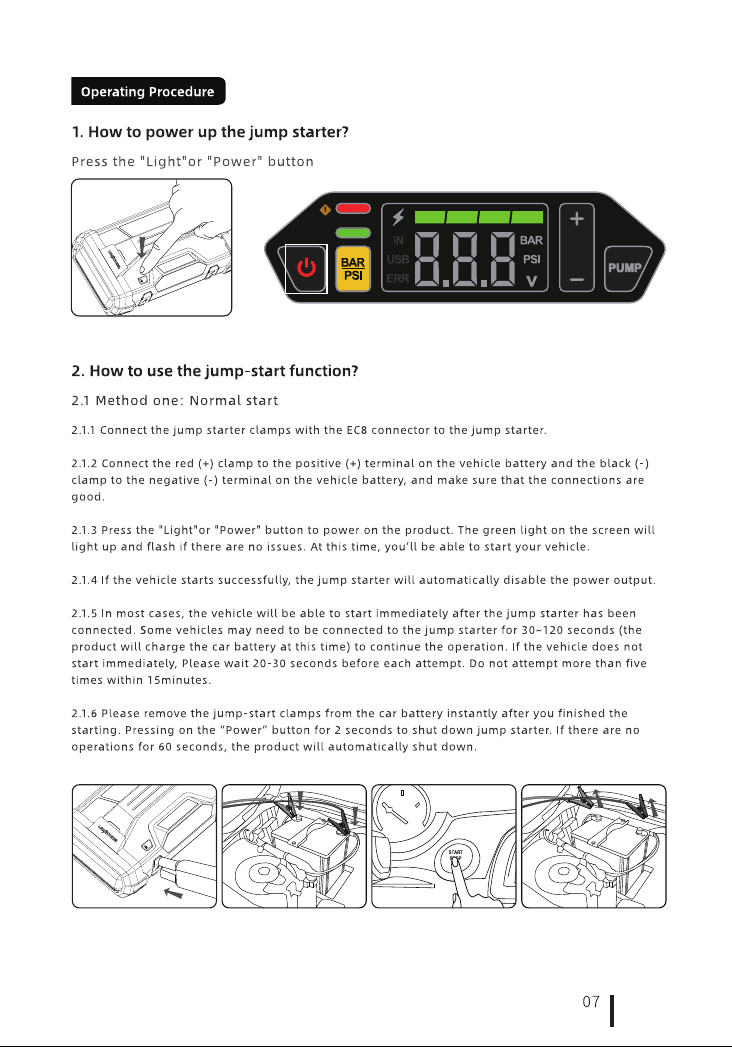 Operating Procedure

1. How to power up the jump starter?

Press the "Light"or "Power" button

BAR PSI

IN USB ERR

8.8.8

BAR PSI V

+

−

PUMP

2. How to use the jump-start function?

2.1 Method one: Normal start

2.1.1 Connect the jump starter clamps with the EC8 connector to the jump starter.

2.1.2 Connect the red (+) clamp to the positive (+) terminal on the vehicle battery and the black (-) clamp to the negative (-) terminal on the vehicle battery, and make sure that the connections are good.

2.1.3 Press the "Light"or "Power" button to power on the product. The green light on the screen will light up and flash if there are no issues. At this time, you'll be able to start your vehicle.

2.1.4 If the vehicle starts successfully, the jump starter will automatically disable the power output.

2.1.5 In most cases, the vehicle will be able to start immediately after the jump starter has been connected. Some vehicles may need to be connected to the jump starter for 30~120 seconds (the product will charge the car battery at this time) to continue the operation. If the vehicle does not start immediately, Please wait 20-30 seconds before each attempt. Do not attempt more than five times within 15minutes.

2.1.6 Please remove the jump-start clamps from the car battery instantly after you finished the starting. Pressing on the "Power" button for 2 seconds to shut down jump starter. If there are no operations for 60 seconds, the product will automatically shut down.

START

07